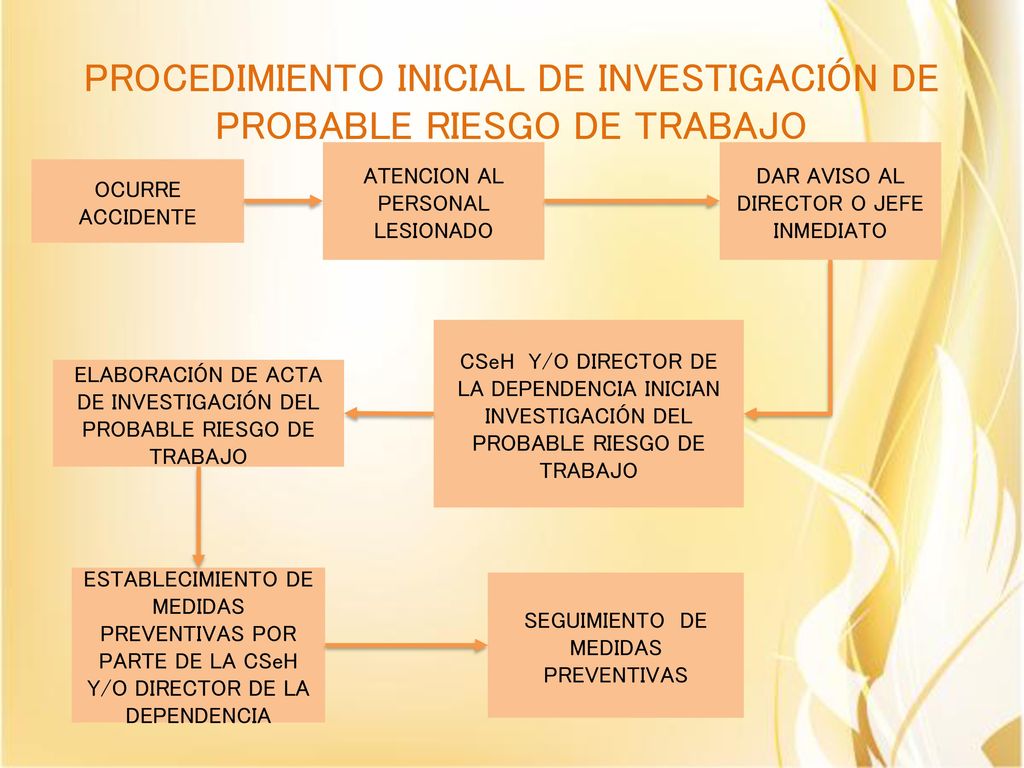 PROCEDIMIENTO INICIAL DE INVESTIGACIÓN DE PROBABLE RIESGO DE TRABAJO

OCURRE ACCIDENTE

ATENCION AL PERSONAL LESIONADO

DAR AVISO AL DIRECTOR O JEFE INMEDIATO

CSeH Y/O DIRECTOR DE LA DEPENDENCIA INICIAN INVESTIGACIÓN DEL PROBABLE RIESGO DE TRABAJO

ELABORACIÓN DE ACTA DE INVESTIGACIÓN DEL PROBABLE RIESGO DE TRABAJO

ESTABLECIMIENTO DE MEDIDAS PREVENTIVAS POR PARTE DE LA CSeH Y/O DIRECTOR DE LA DEPENDENCIA

SEGUIMIENTO DE MEDIDAS PREVENTIVAS